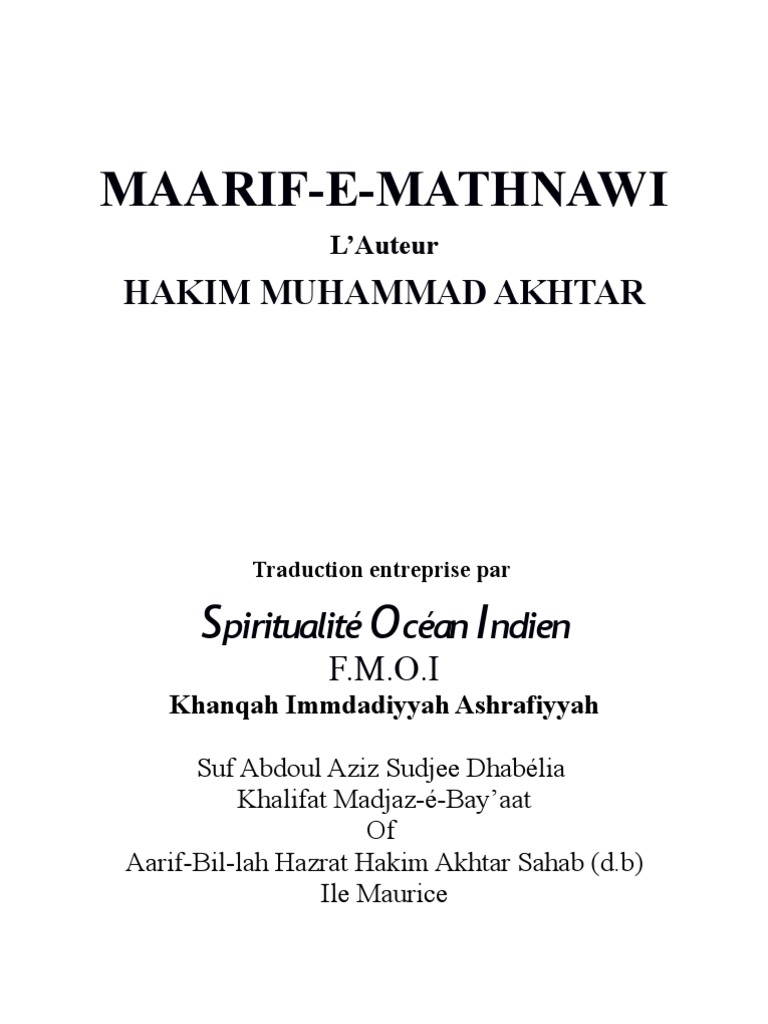 MAARIF-E-MATHNAWI

L'Auteur

HAKIM MUHAMMAD AKHTAR

Traduction entreprise par

Spiritualité Océan Indien

F.M.O.I

Khanqah Immdadiyyah Ashrafiyyah

Suf Abdoul Aziz Sudjee Dhabélia
Khalifat Madjaz-é-Bay'aat
Of
Aarif-Bil-lah Hazrat Hakim Akhtar Sahab (d.b)
Ile Maurice